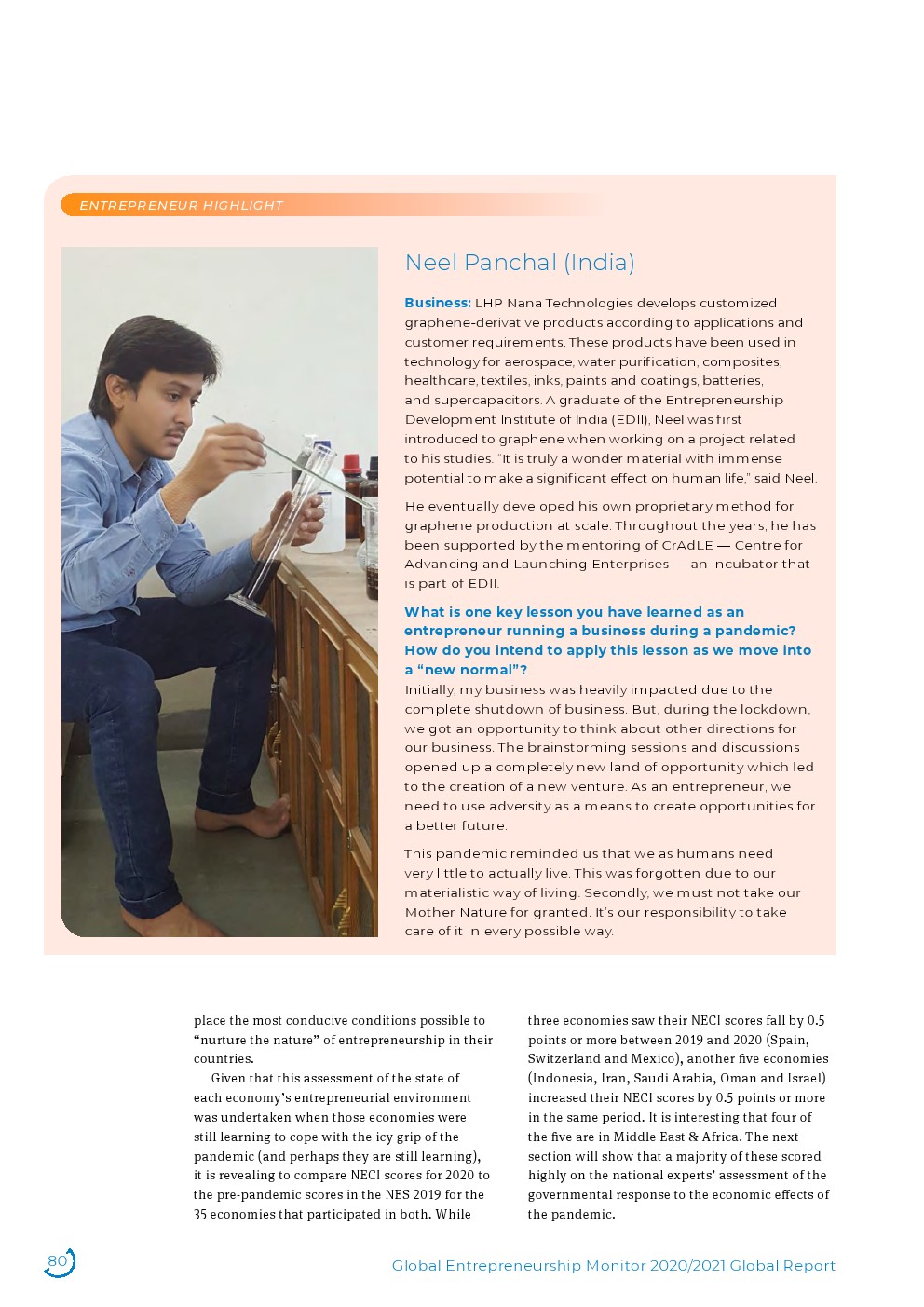 ENTREPRENEUR HIGHLIGHT

Neel Panchal (India)

Business: LHP Nana Technologies develops customized graphene-derivative products according to applications and customer requirements. These products have been used in technology for aerospace, water purification, composites, healthcare, textiles, inks, paints and coatings, batteries, and supercapacitors. A graduate of the Entrepreneurship Development Institute of India (EDII), Neel was first introduced to graphene when working on a project related to his studies. "It is truly a wonder material with immense potential to make a significant effect on human life," said Neel.

He eventually developed his own proprietary method for graphene production at scale. Throughout the years, he has been supported by the mentoring of CrAdLE — Centre for Advancing and Launching Enterprises — an incubator that is part of EDII.

What is one key lesson you have learned as an entrepreneur running a business during a pandemic? How do you intend to apply this lesson as we move into a "new normal"?
Initially, my business was heavily impacted due to the complete shutdown of business. But, during the lockdown, we got an opportunity to think about other directions for our business. The brainstorming sessions and discussions opened up a completely new land of opportunity which led to the creation of a new venture. As an entrepreneur, we need to use adversity as a means to create opportunities for a better future.

This pandemic reminded us that we as humans need very little to actually live. This was forgotten due to our materialistic way of living. Secondly, we must not take our Mother Nature for granted. It's our responsibility to take care of it in every possible way.

place the most conducive conditions possible to "nurture the nature" of entrepreneurship in their countries.

Given that this assessment of the state of each economy's entrepreneurial environment was undertaken when those economies were still learning to cope with the icy grip of the pandemic (and perhaps they are still learning), it is revealing to compare NECI scores for 2020 to the pre-pandemic scores in the NES 2019 for the 35 economies that participated in both. While three economies saw their NECI scores fall by 0.5 points or more between 2019 and 2020 (Spain, Switzerland and Mexico), another five economies (Indonesia, Iran, Saudi Arabia, Oman and Israel) increased their NECI scores by 0.5 points or more in the same period. It is interesting that four of the five are in Middle East & Africa. The next section will show that a majority of these scored highly on the national experts' assessment of the governmental response to the economic effects of the pandemic.

80

Global Entrepreneurship Monitor 2020/2021 Global Report